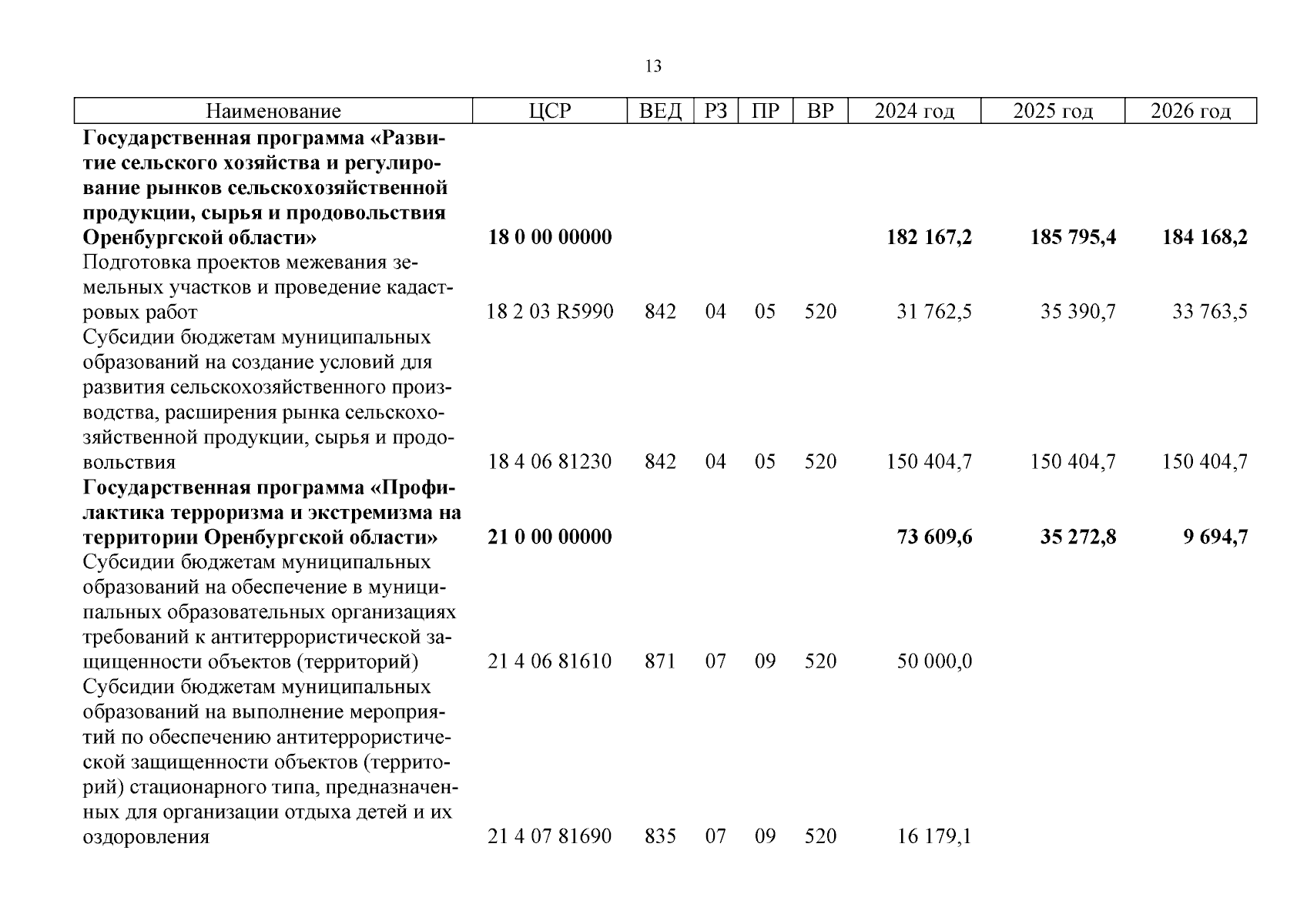 13

| Наименование | ЦСР | ВЕД | РЗ | ПР | ВР | 2024 год | 2025 год | 2026 год |
|---|---|---|---|---|---|---|---|---|
| **Государственная программа «Развитие сельского хозяйства и регулирование рынков сельскохозяйственной продукции, сырья и продовольствия Оренбургской области»** | **18 0 00 00000** | | | | | **182 167,2** | **185 795,4** | **184 168,2** |
| Подготовка проектов межевания земельных участков и проведение кадастровых работ | 18 2 03 R5990 | 842 | 04 | 05 | 520 | 31 762,5 | 35 390,7 | 33 763,5 |
| Субсидии бюджетам муниципальных образований на создание условий для развития сельскохозяйственного производства, расширения рынка сельскохозяйственной продукции, сырья и продовольствия | 18 4 06 81230 | 842 | 04 | 05 | 520 | 150 404,7 | 150 404,7 | 150 404,7 |
| **Государственная программа «Профилактика терроризма и экстремизма на территории Оренбургской области»** | **21 0 00 00000** | | | | | **73 609,6** | **35 272,8** | **9 694,7** |
| Субсидии бюджетам муниципальных образований на обеспечение в муниципальных образовательных организациях требований к антитеррористической защищенности объектов (территорий) | 21 4 06 81610 | 871 | 07 | 09 | 520 | 50 000,0 | | |
| Субсидии бюджетам муниципальных образований на выполнение мероприятий по обеспечению антитеррористической защищенности объектов (территорий) стационарного типа, предназначенных для организации отдыха детей и их оздоровления | 21 4 07 81690 | 835 | 07 | 09 | 520 | 16 179,1 | | |